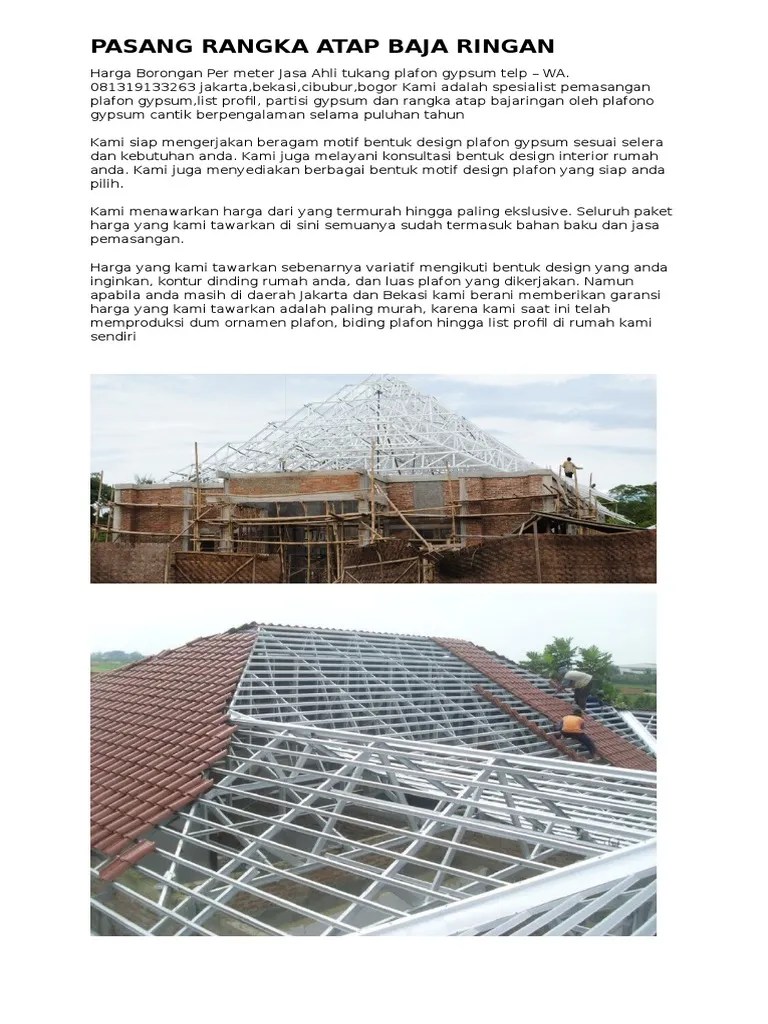 PASANG RANGKA ATAP BAJA RINGAN

Harga Borongan Per meter Jasa Ahli tukang plafon gypsum telp – WA. 081319133263 jakarta,bekasi,cibubur,bogor Kami adalah spesialist pemasangan plafon gypsum,list profil, partisi gypsum dan rangka atap bajaringan oleh plafono gypsum cantik berpengalaman selama puluhan tahun

Kami siap mengerjakan beragam motif bentuk design plafon gypsum sesuai selera dan kebutuhan anda. Kami juga melayani konsultasi bentuk design interior rumah anda. Kami juga menyediakan berbagai bentuk motif design plafon yang siap anda pilih.

Kami menawarkan harga dari yang termurah hingga paling ekslusive. Seluruh paket harga yang kami tawarkan di sini semuanya sudah termasuk bahan baku dan jasa pemasangan.

Harga yang kami tawarkan sebenarnya variatif mengikuti bentuk design yang anda inginkan, kontur dinding rumah anda, dan luas plafon yang dikerjakan. Namun apabila anda masih di daerah Jakarta dan Bekasi kami berani memberikan garansi harga yang kami tawarkan adalah paling murah, karena kami saat ini telah memproduksi dum ornamen plafon, biding plafon hingga list profil di rumah kami sendiri